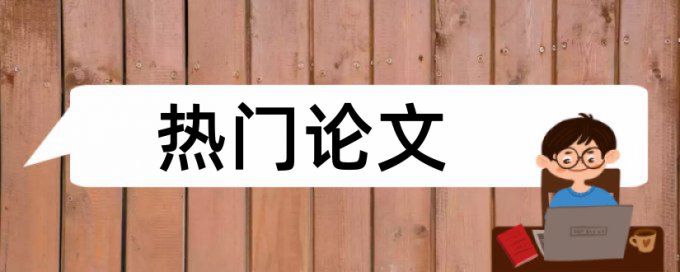 热门论文